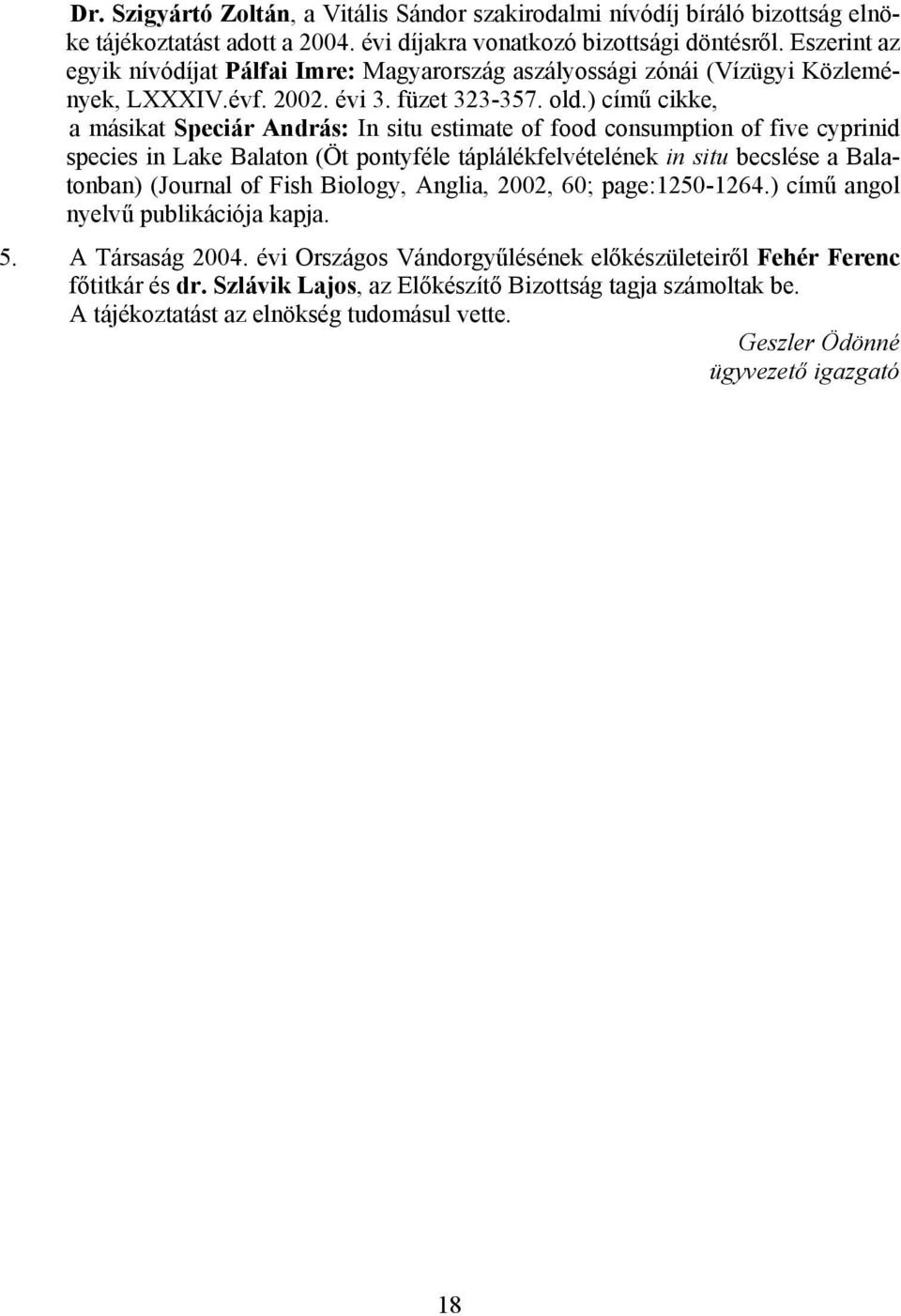 Dr. Szigyártó Zoltán, a Vitális Sándor szakirodalmi nívódíj bíráló bizottság elnöke tájékoztatást adott a 2004. évi díjakra vonatkozó bizottsági döntésről. Eszerint az egyik nívódíjat Pálfai Imre: Magyarország aszályossági zónái (Vízügyi Közlemények, LXXXIV.évf. 2002. évi 3. füzet 323-357. old.) című cikke, a másikat Speciár András: In situ estimate of food consumption of five cyprinid species in Lake Balaton (Öt pontyféle táplálékfelvételének in situ becslése a Balatonban) (Journal of Fish Biology, Anglia, 2002, 60; page:1250-1264.) című angol nyelvű publikációja kapja.

5. A Társaság 2004. évi Országos Vándorgyűlésének előkészületeiről Fehér Ferenc főtitkár és dr. Szlávik Lajos, az Előkészítő Bizottság tagja számoltak be. A tájékoztatást az elnökség tudomásul vette.

Geszler Ödönné
ügyvezető igazgató

18